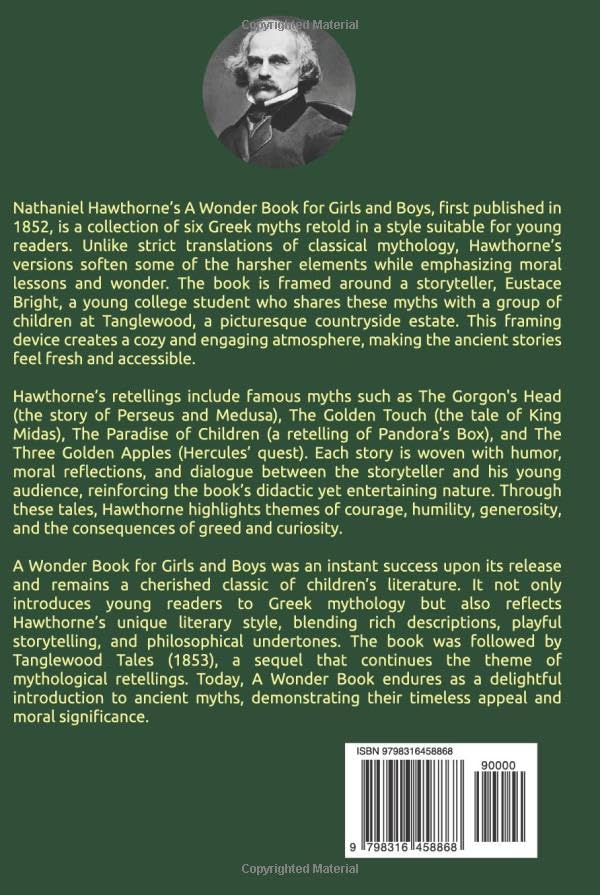 Copyrighted Material

Nathaniel Hawthorne's A Wonder Book for Girls and Boys, first published in 1852, is a collection of six Greek myths retold in a style suitable for young readers. Unlike strict translations of classical mythology, Hawthorne's versions soften some of the harsher elements while emphasizing moral lessons and wonder. The book is framed around a storyteller, Eustace Bright, a young college student who shares these myths with a group of children at Tanglewood, a picturesque countryside estate. This framing device creates a cozy and engaging atmosphere, making the ancient stories feel fresh and accessible.

Hawthorne's retellings include famous myths such as The Gorgon's Head (the story of Perseus and Medusa), The Golden Touch (the tale of King Midas), The Paradise of Children (a retelling of Pandora's Box), and The Three Golden Apples (Hercules' quest). Each story is woven with humor, moral reflections, and dialogue between the storyteller and his young audience, reinforcing the book's didactic yet entertaining nature. Through these tales, Hawthorne highlights themes of courage, humility, generosity, and the consequences of greed and curiosity.

A Wonder Book for Girls and Boys was an instant success upon its release and remains a cherished classic of children's literature. It not only introduces young readers to Greek mythology but also reflects Hawthorne's unique literary style, blending rich descriptions, playful storytelling, and philosophical undertones. The book was followed by Tanglewood Tales (1853), a sequel that continues the theme of mythological retellings. Today, A Wonder Book endures as a delightful introduction to ancient myths, demonstrating their timeless appeal and moral significance.

ISBN 9798316458868

90000

9 798316 458868

Copyrighted Material